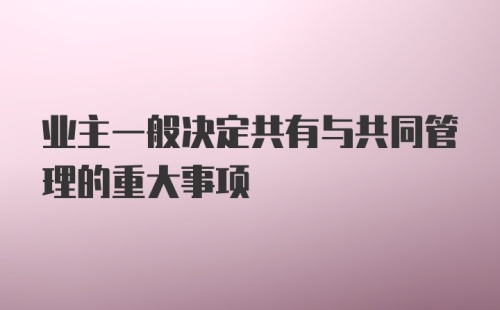 业主一般决定共有与共同管理的重大事项